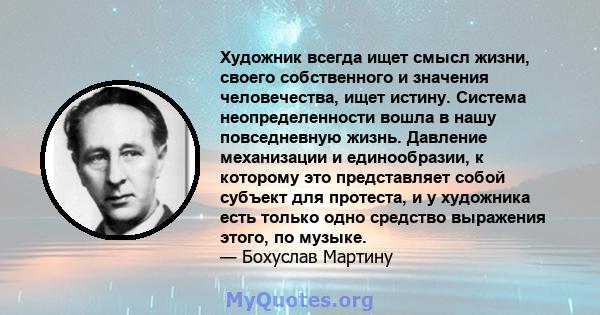 Художник всегда ищет смысл жизни, своего собственного и значения человечества, ищет истину. Система неопределенности вошла в нашу повседневную жизнь. Давление механизации и единообразии, к которому это представляет собой субъект для протеста, и у художника есть только одно средство выражения этого, по музыке.
— Бохуслав Мартину

MyQuotes.org